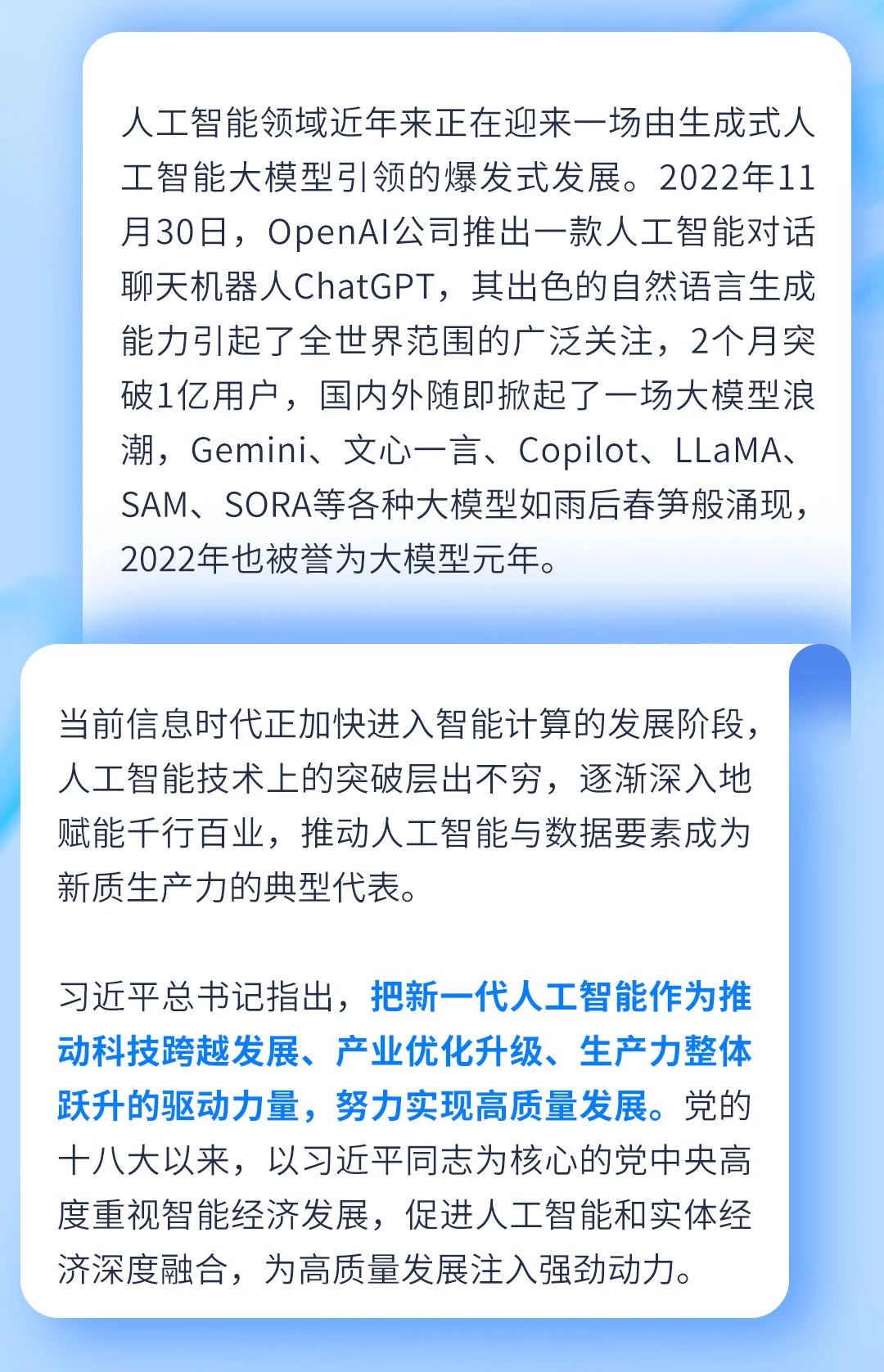 人工智能领域近年来正在迎来一场由生成式人工智能大模型引领的爆发式发展。2022年11月30日，OpenAI公司推出一款人工智能对话聊天机器人ChatGPT，其出色的自然语言生成能力引起了全世界范围的广泛关注，2个月突破1亿用户，国内外随即掀起了一场大模型浪潮，Gemini、文心一言、Copilot、LLaMA、SAM、SORA等各种大模型如雨后春笋般涌现，2022年也被誉为大模型元年。

当前信息时代正加快进入智能计算的发展阶段，人工智能技术上的突破层出不穷，逐渐深入地赋能千行百业，推动人工智能与数据要素成为新质生产力的典型代表。

习近平总书记指出，把新一代人工智能作为推动科技跨越发展、产业优化升级、生产力整体跃升的驱动力量，努力实现高质量发展。党的十八大以来，以习近平同志为核心的党中央高度重视智能经济发展，促进人工智能和实体经济深度融合，为高质量发展注入强劲动力。